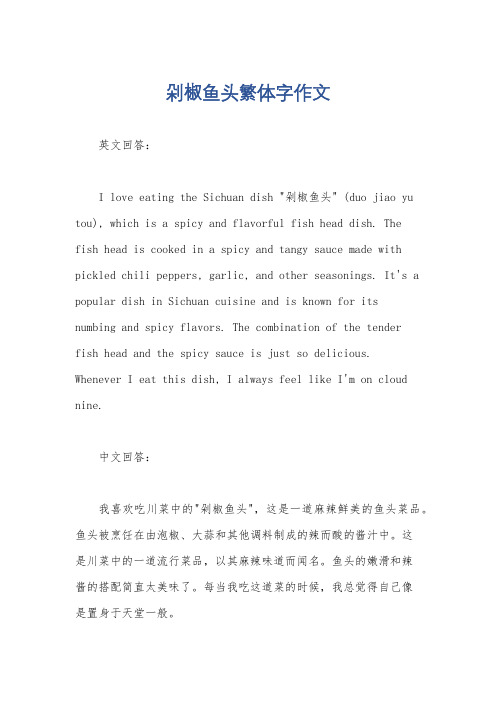 剁椒鱼头繁体字作文

英文回答：

I love eating the Sichuan dish "剁椒鱼头" (duo jiao yu tou), which is a spicy and flavorful fish head dish. The fish head is cooked in a spicy and tangy sauce made with pickled chili peppers, garlic, and other seasonings. It's a popular dish in Sichuan cuisine and is known for its numbing and spicy flavors. The combination of the tender fish head and the spicy sauce is just so delicious. Whenever I eat this dish, I always feel like I'm on cloud nine.

中文回答：

我喜欢吃川菜中的"剁椒鱼头"，这是一道麻辣鲜美的鱼头菜品。鱼头被烹饪在由泡椒、大蒜和其他调料制成的辣而酸的酱汁中。这是川菜中的一道流行菜品，以其麻辣味道而闻名。鱼头的嫩滑和辣酱的搭配简直太美味了。每当我吃这道菜的时候，我总觉得自己像是置身于天堂一般。